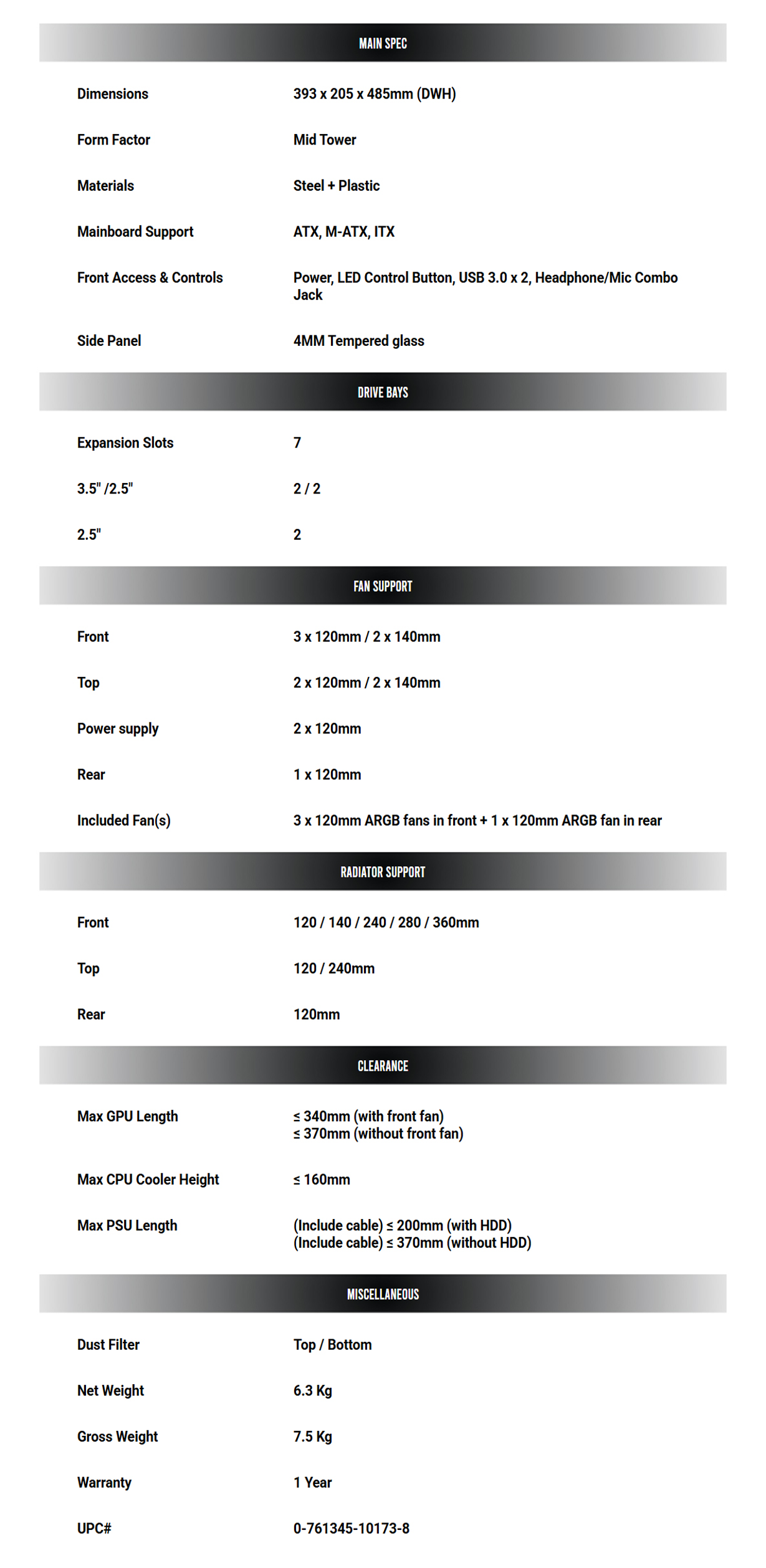 MAIN SPEC

| | |
|---|---|
| Dimensions | 393 x 205 x 485mm (DWH) |
| Form Factor | Mid Tower |
| Materials | Steel + Plastic |
| Mainboard Support | ATX, M-ATX, ITX |
| Front Access & Controls | Power, LED Control Button, USB 3.0 x 2, Headphone/Mic Combo Jack |
| Side Panel | 4MM Tempered glass |

DRIVE BAYS

| | |
|---|---|
| Expansion Slots | 7 |
| 3.5" /2.5" | 2 / 2 |
| 2.5" | 2 |

FAN SUPPORT

| | |
|---|---|
| Front | 3 x 120mm / 2 x 140mm |
| Top | 2 x 120mm / 2 x 140mm |
| Power supply | 2 x 120mm |
| Rear | 1 x 120mm |
| Included Fan(s) | 3 x 120mm ARGB fans in front + 1 x 120mm ARGB fan in rear |

RADIATOR SUPPORT

| | |
|---|---|
| Front | 120 / 140 / 240 / 280 / 360mm |
| Top | 120 / 240mm |
| Rear | 120mm |

CLEARANCE

| | |
|---|---|
| Max GPU Length | ≤ 340mm (with front fan) ≤ 370mm (without front fan) |
| Max CPU Cooler Height | ≤ 160mm |
| Max PSU Length | (Include cable) ≤ 200mm (with HDD) (Include cable) ≤ 370mm (without HDD) |

MISCELLANEOUS

| | |
|---|---|
| Dust Filter | Top / Bottom |
| Net Weight | 6.3 Kg |
| Gross Weight | 7.5 Kg |
| Warranty | 1 Year |
| UPC# | 0-761345-10173-8 |